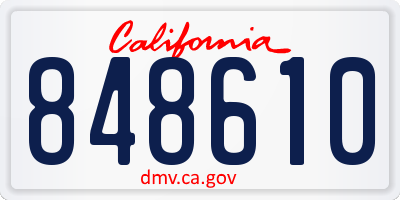 California

848610

dmv.ca.gov